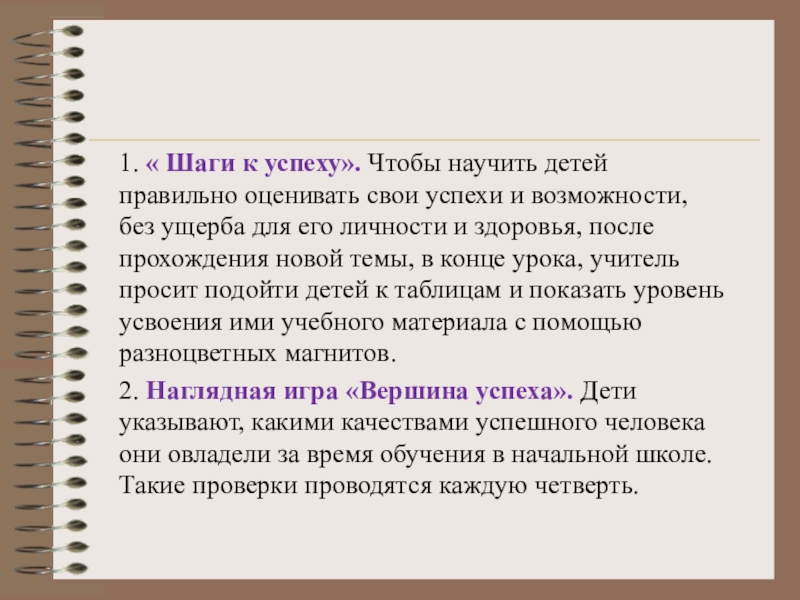 1. « Шаги к успеху». Чтобы научить детей правильно оценивать свои успехи и возможности, без ущерба для его личности и здоровья, после прохождения новой темы, в конце урока, учитель просит подойти детей к таблицам и показать уровень усвоения ими учебного материала с помощью разноцветных магнитов.

2. Наглядная игра «Вершина успеха». Дети указывают, какими качествами успешного человека они овладели за время обучения в начальной школе. Такие проверки проводятся каждую четверть.